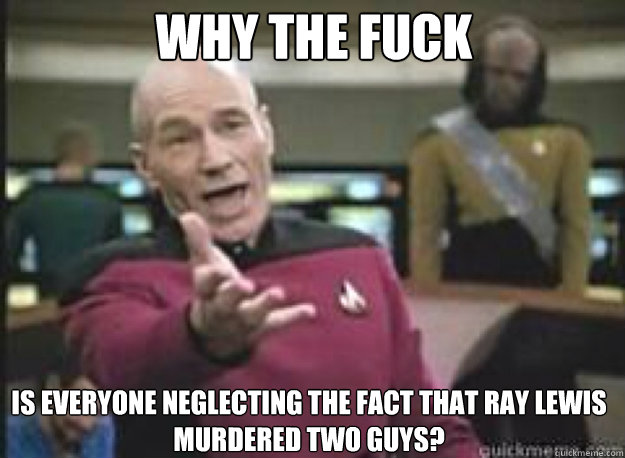 WHY THE FUCK

IS EVERYONE NEGLECTING THE FACT THAT RAY LEWIS MURDERED TWO GUYS?

quickmeme.com